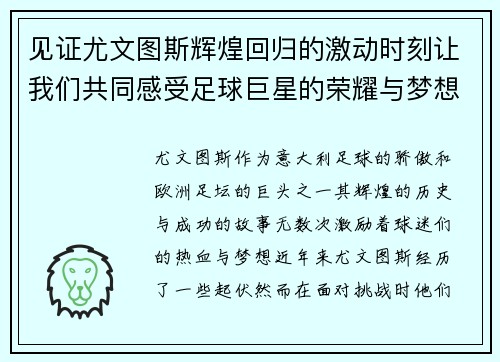 见证尤文图斯辉煌回归的激动时刻让我们共同感受足球巨星的荣耀与梦想

尤文图斯作为意大利足球的骄傲和欧洲足坛的巨头之一其辉煌的历史与成功的故事无数次激励着球迷们的热血与梦想近年来尤文图斯经历了一些起伏然而在面对挑战时他们